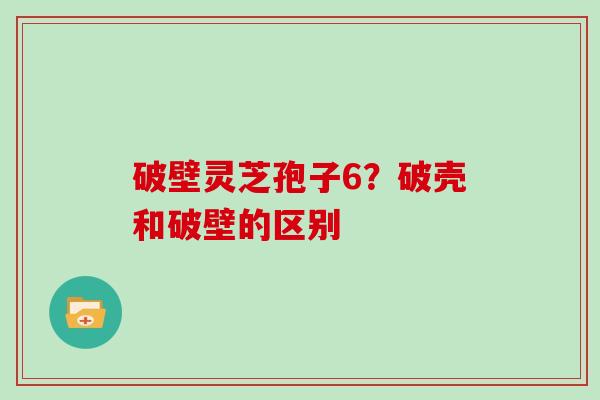 破壁灵芝孢子6？破壳和破壁的区别